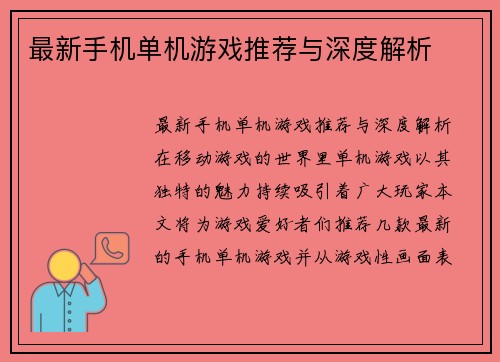 最新手机单机游戏推荐与深度解析

最新手机单机游戏推荐与深度解析在移动游戏的世界里单机游戏以其独特的魅力持续吸引着广大玩家本文将为游戏爱好者们推荐几款最新的手机单机游戏并从游戏性画面表